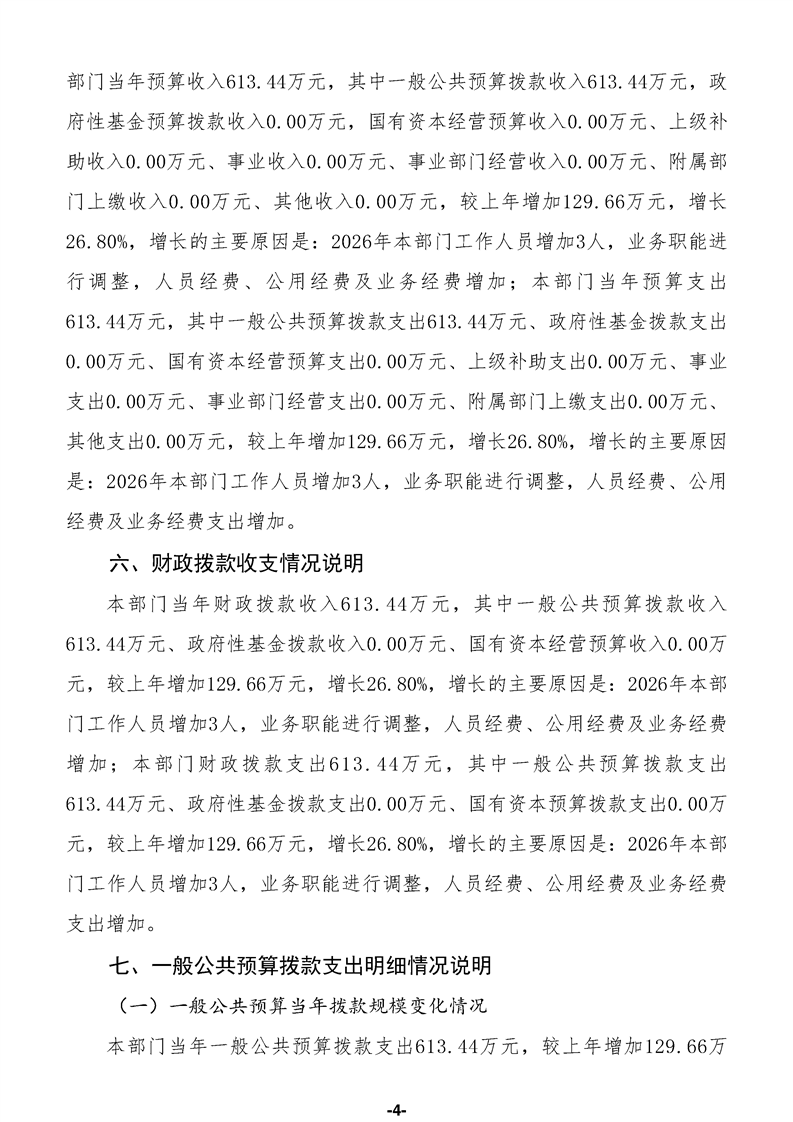 部门当年预算收入613.44万元，其中一般公共预算拨款收入613.44万元，政府性基金预算拨款收入0.00万元，国有资本经营预算收入0.00万元、上级补助收入0.00万元、事业收入0.00万元、事业部门经营收入0.00万元、附属部门上缴收入0.00万元、其他收入0.00万元，较上年增加129.66万元，增长26.80%，增长的主要原因是：2026年本部门工作人员增加3人，业务职能进行调整，人员经费、公用经费及业务经费增加；本部门当年预算支出613.44万元，其中一般公共预算拨款支出613.44万元、政府性基金拨款支出0.00万元、国有资本经营预算支出0.00万元、上级补助支出0.00万元、事业支出0.00万元、事业部门经营支出0.00万元、附属部门上缴支出0.00万元、其他支出0.00万元，较上年增加129.66万元，增长26.80%，增长的主要原因是：2026年本部门工作人员增加3人，业务职能进行调整，人员经费、公用经费及业务经费支出增加。

六、财政拨款收支情况说明

本部门当年财政拨款收入613.44万元，其中一般公共预算拨款收入613.44万元、政府性基金拨款收入0.00万元、国有资本经营预算收入0.00万元，较上年增加129.66万元，增长26.80%，增长的主要原因是：2026年本部门工作人员增加3人，业务职能进行调整，人员经费、公用经费及业务经费增加；本部门财政拨款支出613.44万元，其中一般公共预算拨款支出613.44万元、政府性基金拨款支出0.00万元、国有资本预算拨款支出0.00万元，较上年增加129.66万元，增长26.80%，增长的主要原因是：2026年本部门工作人员增加3人，业务职能进行调整，人员经费、公用经费及业务经费支出增加。

七、一般公共预算拨款支出明细情况说明

（一）一般公共预算当年拨款规模变化情况

本部门当年一般公共预算拨款支出613.44万元，较上年增加129.66万

-4-